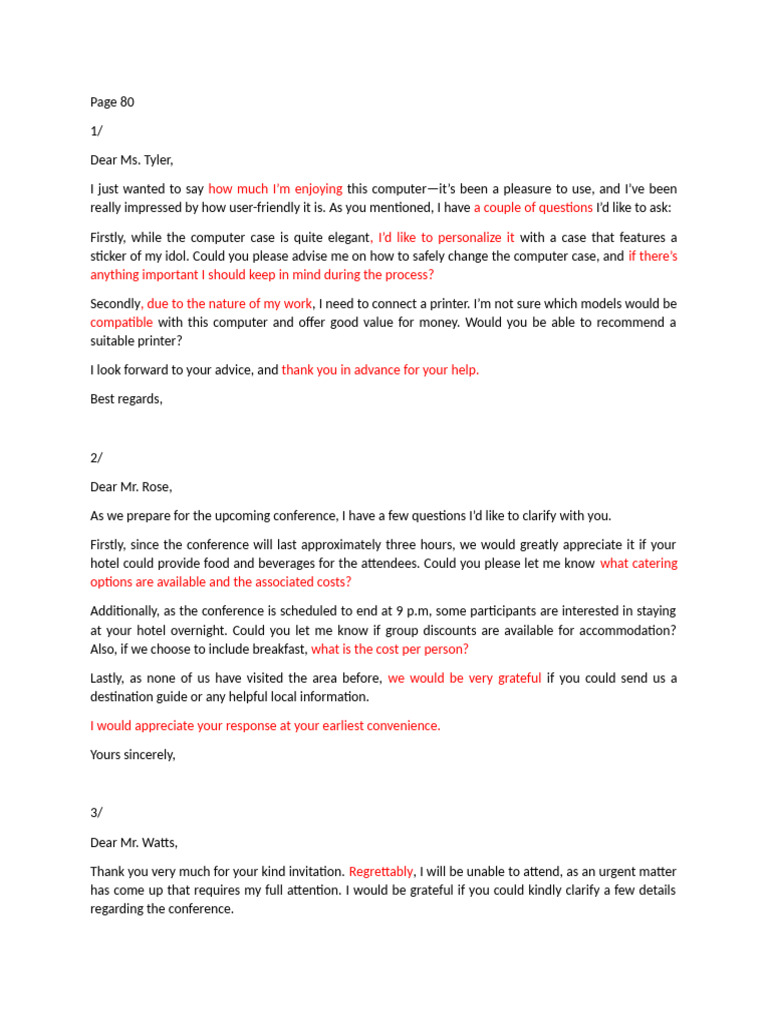 Page 80

1/

Dear Ms. Tyler,

I just wanted to say how much I'm enjoying this computer—it's been a pleasure to use, and I've been really impressed by how user-friendly it is. As you mentioned, I have a couple of questions I'd like to ask:

Firstly, while the computer case is quite elegant, I'd like to personalize it with a case that features a sticker of my idol. Could you please advise me on how to safely change the computer case, and if there's anything important I should keep in mind during the process?

Secondly, due to the nature of my work, I need to connect a printer. I'm not sure which models would be compatible with this computer and offer good value for money. Would you be able to recommend a suitable printer?

I look forward to your advice, and thank you in advance for your help.

Best regards,

2/

Dear Mr. Rose,

As we prepare for the upcoming conference, I have a few questions I'd like to clarify with you.

Firstly, since the conference will last approximately three hours, we would greatly appreciate it if your hotel could provide food and beverages for the attendees. Could you please let me know what catering options are available and the associated costs?

Additionally, as the conference is scheduled to end at 9 p.m, some participants are interested in staying at your hotel overnight. Could you let me know if group discounts are available for accommodation? Also, if we choose to include breakfast, what is the cost per person?

Lastly, as none of us have visited the area before, we would be very grateful if you could send us a destination guide or any helpful local information.

I would appreciate your response at your earliest convenience.

Yours sincerely,

3/

Dear Mr. Watts,

Thank you very much for your kind invitation. Regrettably, I will be unable to attend, as an urgent matter has come up that requires my full attention. I would be grateful if you could kindly clarify a few details regarding the conference.